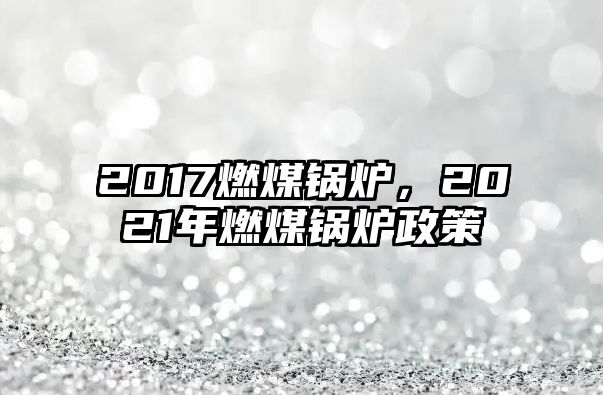 2017燃煤锅炉，2021年燃煤锅炉政策